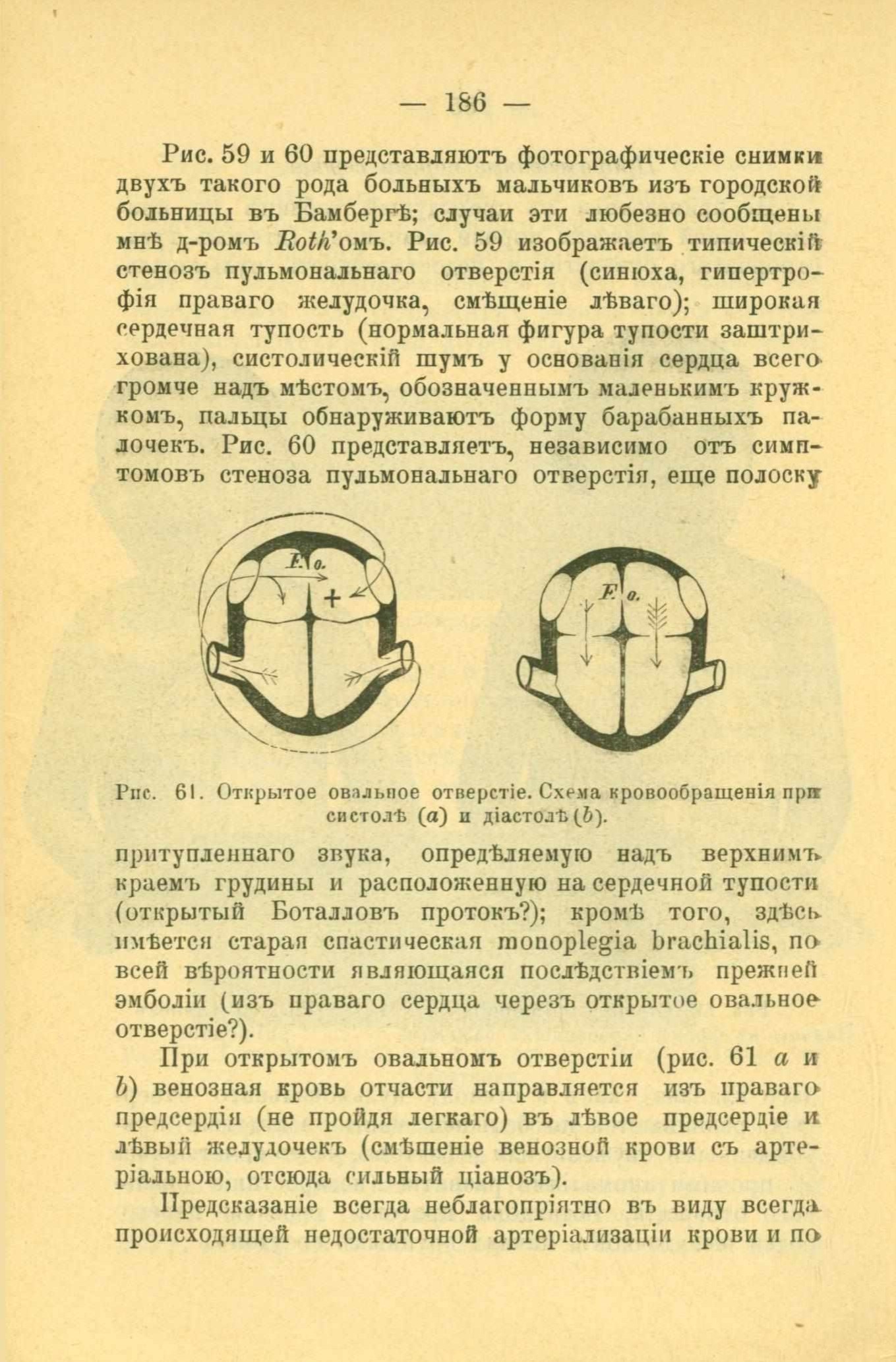 — 186 —

Рис. 59 и 60 представляютъ фотографическіе снимки двухъ такого рода больныхъ мальчиковъ изъ городской больницы въ Бамбергѣ; случаи эти любезно сообщены мнѣ д-ромъ Roth'омъ. Рис. 59 изображаетъ типическій стенозъ пульмональнаго отверстія (синюха, гипертрофія праваго желудочка, смѣщеніе лѣваго); широкая сердечная тупость (нормальная фигура тупости заштрихована), систолическій шумъ у основанія сердца всего громче надъ мѣстомъ, обозначеннымъ маленькимъ кружкомъ, пальцы обнаруживаютъ форму барабанныхъ палочекъ. Рис. 60 представляетъ, независимо отъ симптомовъ стеноза пульмональнаго отверстія, еще полоску

F. o.

+

F. o.

Рис. 61. Открытое овальное отверстіе. Схема кровообращенія при систолѣ (a) и діастолѣ (b).

притупленнаго звука, опредѣляемую надъ верхнимъ краемъ грудины и расположенную на сердечной тупости (открытый Боталловъ протокъ?); кромѣ того, здѣсь имѣется старая спастическая monoplegia brachialis, по всей вѣроятности являющаяся послѣдствіемъ прежней эмболіи (изъ праваго сердца черезъ открытое овальное отверстіе?).

При открытомъ овальномъ отверстіи (рис. 61 a и b) венозная кровь отчасти направляется изъ праваго предсердія (не пройдя легкаго) въ лѣвое предсердіе и лѣвый желудочекъ (смѣшеніе венозной крови съ артеріальною, отсюда сильный ціанозъ).

Предсказаніе всегда неблагопріятно въ виду всегда происходящей недостаточной артеріализаціи крови и по